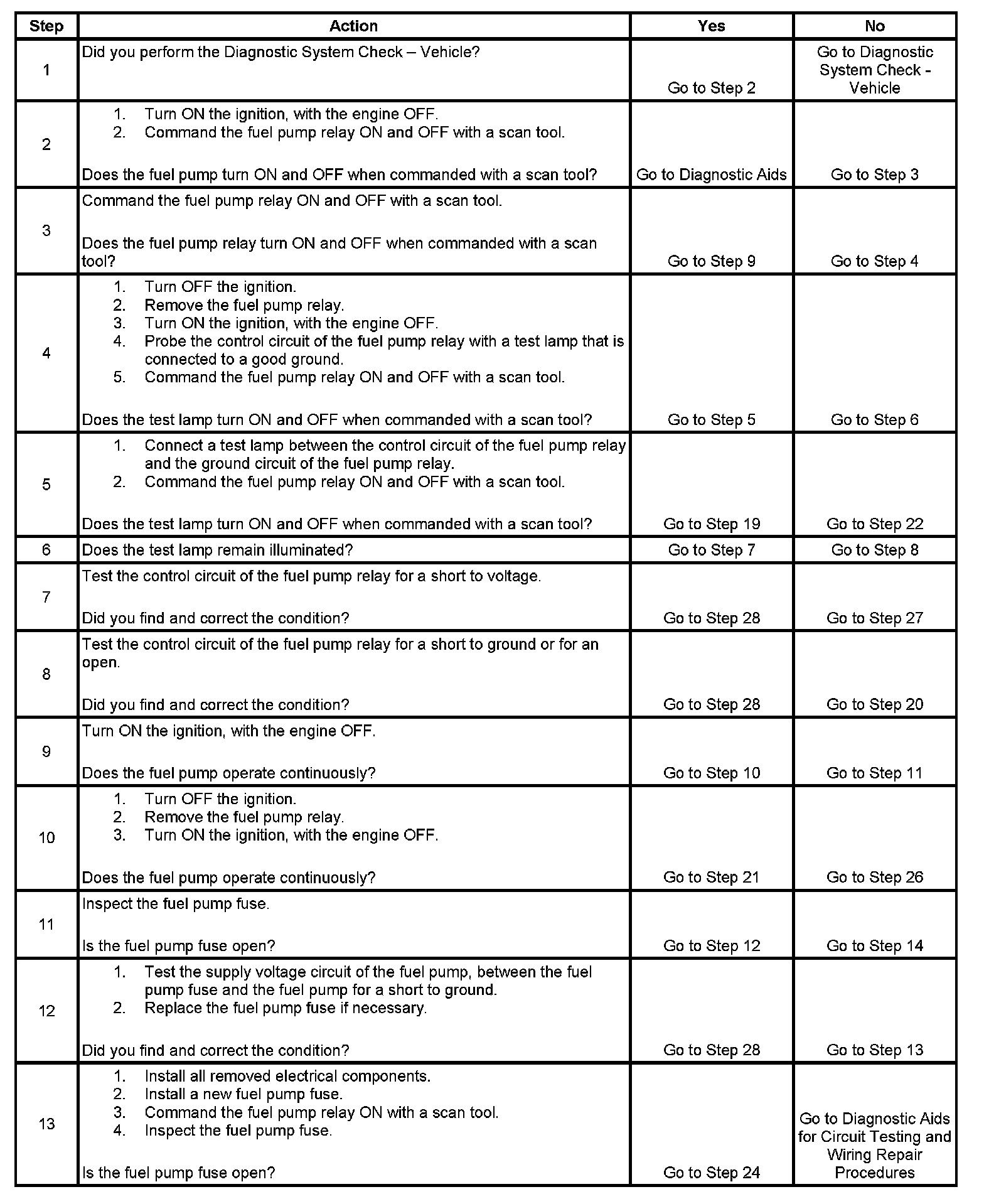 | Step | Action | Yes | No |
|---|---|---|---|
| 1 | Did you perform the Diagnostic System Check – Vehicle? | Go to Step 2 | Go to Diagnostic System Check - Vehicle |
| 2 | 1. Turn ON the ignition, with the engine OFF. 2. Command the fuel pump relay ON and OFF with a scan tool. Does the fuel pump turn ON and OFF when commanded with a scan tool? | Go to Diagnostic Aids | Go to Step 3 |
| 3 | Command the fuel pump relay ON and OFF with a scan tool. Does the fuel pump relay turn ON and OFF when commanded with a scan tool? | Go to Step 9 | Go to Step 4 |
| 4 | 1. Turn OFF the ignition. 2. Remove the fuel pump relay. 3. Turn ON the ignition, with the engine OFF. 4. Probe the control circuit of the fuel pump relay with a test lamp that is connected to a good ground. 5. Command the fuel pump relay ON and OFF with a scan tool. Does the test lamp turn ON and OFF when commanded with a scan tool? | Go to Step 5 | Go to Step 6 |
| 5 | 1. Connect a test lamp between the control circuit of the fuel pump relay and the ground circuit of the fuel pump relay. 2. Command the fuel pump relay ON and OFF with a scan tool. Does the test lamp turn ON and OFF when commanded with a scan tool? | Go to Step 19 | Go to Step 22 |
| 6 | Does the test lamp remain illuminated? | Go to Step 7 | Go to Step 8 |
| 7 | Test the control circuit of the fuel pump relay for a short to voltage. Did you find and correct the condition? | Go to Step 28 | Go to Step 27 |
| 8 | Test the control circuit of the fuel pump relay for a short to ground or for an open. Did you find and correct the condition? | Go to Step 28 | Go to Step 20 |
| 9 | Turn ON the ignition, with the engine OFF. Does the fuel pump operate continuously? | Go to Step 10 | Go to Step 11 |
| 10 | 1. Turn OFF the ignition. 2. Remove the fuel pump relay. 3. Turn ON the ignition, with the engine OFF. Does the fuel pump operate continuously? | Go to Step 21 | Go to Step 26 |
| 11 | Inspect the fuel pump fuse. Is the fuel pump fuse open? | Go to Step 12 | Go to Step 14 |
| 12 | 1. Test the supply voltage circuit of the fuel pump, between the fuel pump fuse and the fuel pump for a short to ground. 2. Replace the fuel pump fuse if necessary. Did you find and correct the condition? | Go to Step 28 | Go to Step 13 |
| 13 | 1. Install all removed electrical components. 2. Install a new fuel pump fuse. 3. Command the fuel pump relay ON with a scan tool. 4. Inspect the fuel pump fuse. Is the fuel pump fuse open? | Go to Step 24 | Go to Diagnostic Aids for Circuit Testing and Wiring Repair Procedures |